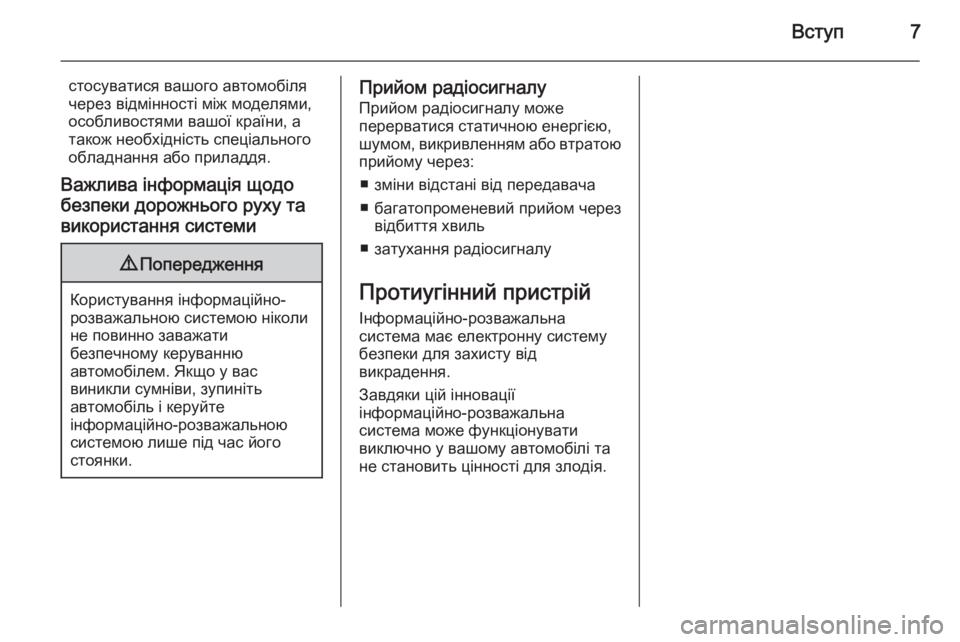 Вступ 7

стосуватися вашого автомобіля через відмінності між моделями, особливостями вашої країни, а також необхідність спеціального обладнання або приладдя.

Важлива інформація щодо безпеки дорожнього руху та використання системи

⚠ Попередження

Користування інформаційно-розважальною системою ніколи не повинно заважати безпечному керуванню автомобілем. Якщо у вас виникли сумніви, зупиніть автомобіль і керуйте інформаційно-розважальною системою лише під час його стоянки.

Прийом радіосигналу
Прийом радіосигналу може перерватися статичною енергією, шумом, викривленням або втратою прийому через:

■ зміни відстані від передавача
■ багатопроменевий прийом через відбиття хвиль
■ затухання радіосигналу

Протиугінний пристрій
Інформаційно-розважальна система має електронну систему безпеки для захисту від викрадення.

Завдяки цій інновації інформаційно-розважальна система може функціонувати виключно у вашому автомобілі та не становить цінності для злодія.

carmanualsonline.info